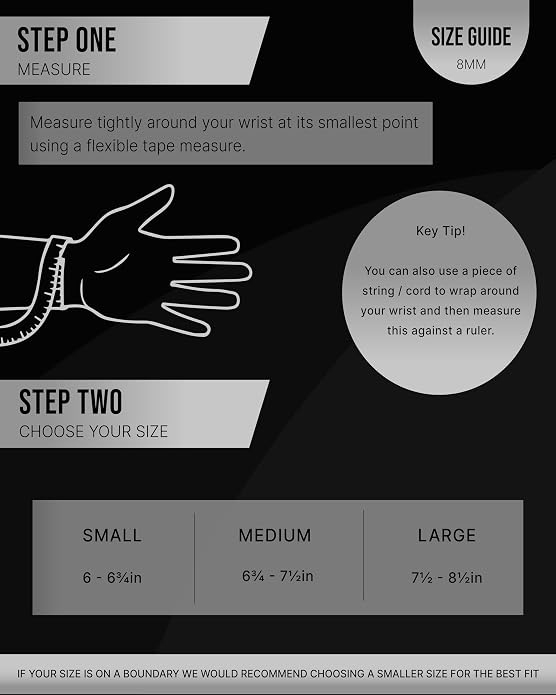 STEP ONE
MEASURE

SIZE GUIDE
8MM

Measure tightly around your wrist at its smallest point using a flexible tape measure.

Key Tip!

You can also use a piece of string / cord to wrap around your wrist and then measure this against a ruler.

STEP TWO
CHOOSE YOUR SIZE

| SMALL | MEDIUM | LARGE |
|---|---|---|
| 6 - 6¾in | 6¾ - 7½in | 7½ - 8½in |

IF YOUR SIZE IS ON A BOUNDARY WE WOULD RECOMMEND CHOOSING A SMALLER SIZE FOR THE BEST FIT